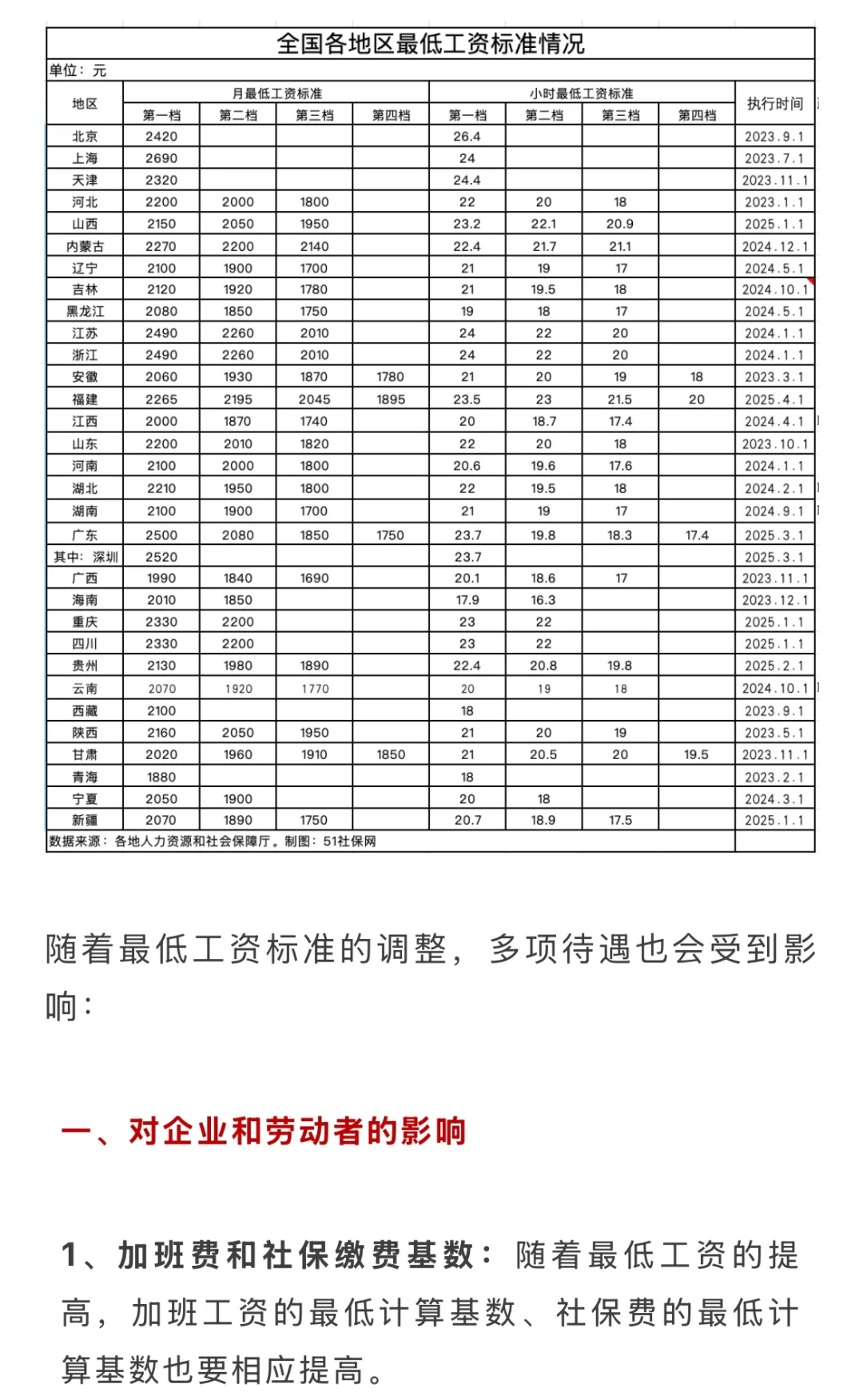 全国各地区最低工资标准情况

单位：元

| 地区 | 月最低工资标准 第一档 | 第二档 | 第三档 | 第四档 | 小时最低工资标准 第一档 | 第二档 | 第三档 | 第四档 | 执行时间 |
|---|---|---|---|---|---|---|---|---|---|
| 北京 | 2420 | | | | 26.4 | | | | 2023.9.1 |
| 上海 | 2690 | | | | 24 | | | | 2023.7.1 |
| 天津 | 2320 | | | | 24.4 | | | | 2023.11.1 |
| 河北 | 2200 | 2000 | 1800 | | 22 | 20 | 18 | | 2023.1.1 |
| 山西 | 2150 | 2050 | 1950 | | 23.2 | 22.1 | 20.9 | | 2025.1.1 |
| 内蒙古 | 2270 | 2200 | 2140 | | 22.4 | 21.7 | 21.1 | | 2024.12.1 |
| 辽宁 | 2100 | 1900 | 1700 | | 21 | 19 | 17 | | 2024.5.1 |
| 吉林 | 2120 | 1920 | 1780 | | 21 | 19.5 | 18 | | 2024.10.1 |
| 黑龙江 | 2080 | 1850 | 1750 | | 19 | 18 | 17 | | 2024.5.1 |
| 江苏 | 2490 | 2260 | 2010 | | 24 | 22 | 20 | | 2024.1.1 |
| 浙江 | 2490 | 2260 | 2010 | | 24 | 22 | 20 | | 2024.1.1 |
| 安徽 | 2060 | 1930 | 1870 | 1780 | 21 | 20 | 19 | 18 | 2023.3.1 |
| 福建 | 2265 | 2195 | 2045 | 1895 | 23.5 | 23 | 21.5 | 20 | 2025.4.1 |
| 江西 | 2000 | 1870 | 1740 | | 20 | 18.7 | 17.4 | | 2024.4.1 |
| 山东 | 2200 | 2010 | 1820 | | 22 | 20 | 18 | | 2023.10.1 |
| 河南 | 2100 | 2000 | 1800 | | 20.6 | 19.6 | 17.6 | | 2024.1.1 |
| 湖北 | 2210 | 1950 | 1800 | | 22 | 19.5 | 18 | | 2024.2.1 |
| 湖南 | 2100 | 1900 | 1700 | | 21 | 19 | 17 | | 2024.9.1 |
| 广东 | 2500 | 2080 | 1850 | 1750 | 23.7 | 19.8 | 18.3 | 17.4 | 2025.3.1 |
| 其中：深圳 | 2520 | | | | 23.7 | | | | 2025.3.1 |
| 广西 | 1990 | 1840 | 1690 | | 20.1 | 18.6 | 17 | | 2023.11.1 |
| 海南 | 2010 | 1850 | | | 17.9 | 16.3 | | | 2023.12.1 |
| 重庆 | 2330 | 2200 | | | 23 | 22 | | | 2025.1.1 |
| 四川 | 2330 | 2200 | | | 23 | 22 | | | 2025.1.1 |
| 贵州 | 2130 | 1980 | 1890 | | 22.4 | 20.8 | 19.8 | | 2025.2.1 |
| 云南 | 2070 | 1920 | 1770 | | 20 | 19 | 18 | | 2024.10.1 |
| 西藏 | 2100 | | | | 18 | | | | 2023.9.1 |
| 陕西 | 2160 | 2050 | 1950 | | 21 | 20 | 19 | | 2023.5.1 |
| 甘肃 | 2020 | 1960 | 1910 | 1850 | 21 | 20.5 | 20 | 19.5 | 2023.11.1 |
| 青海 | 1880 | | | | 18 | | | | 2023.2.1 |
| 宁夏 | 2050 | 1900 | | | 20 | 18 | | | 2024.3.1 |
| 新疆 | 2070 | 1890 | 1750 | | 20.7 | 18.9 | 17.5 | | 2025.1.1 |

数据来源：各地人力资源和社会保障厅。制图：51社保网

随着最低工资标准的调整，多项待遇也会受到影响：

一、对企业和劳动者的影响

1、加班费和社保缴费基数：随着最低工资的提高，加班工资的最低计算基数、社保费的最低计算基数也要相应提高。